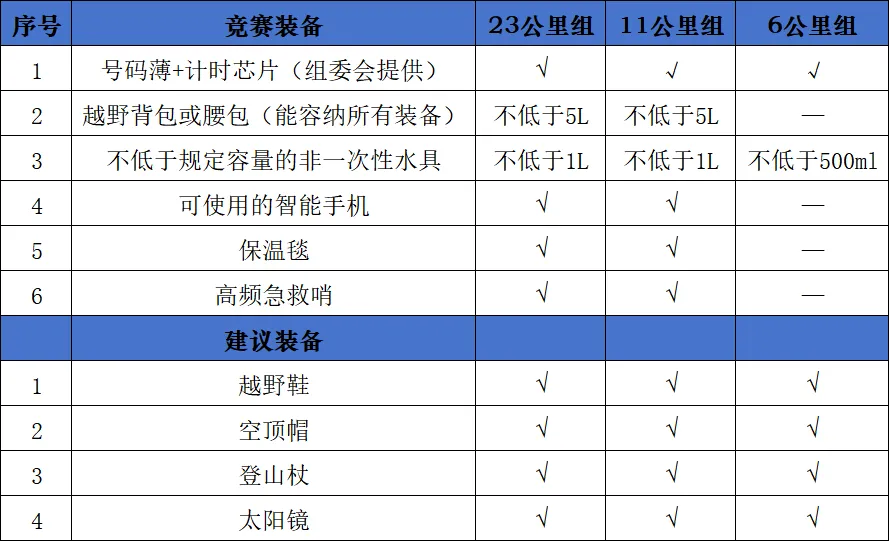 | 序号 | 竞赛装备 | 23公里组 | 11公里组 | 6公里组 |
|---|---|---|---|---|
| 1 | 号码薄+计时芯片（组委会提供） | √ | √ | √ |
| 2 | 越野背包或腰包（能容纳所有装备） | 不低于5L | 不低于5L | — |
| 3 | 不低于规定容量的非一次性水具 | 不低于1L | 不低于1L | 不低于500ml |
| 4 | 可使用的智能手机 | √ | √ | — |
| 5 | 保温毯 | √ | √ | — |
| 6 | 高频急救哨 | √ | √ | — |
|  | 建议装备 |  |  |  |
| 1 | 越野鞋 | √ | √ | √ |
| 2 | 空顶帽 | √ | √ | √ |
| 3 | 登山杖 | √ | √ | √ |
| 4 | 太阳镜 | √ | √ | √ |